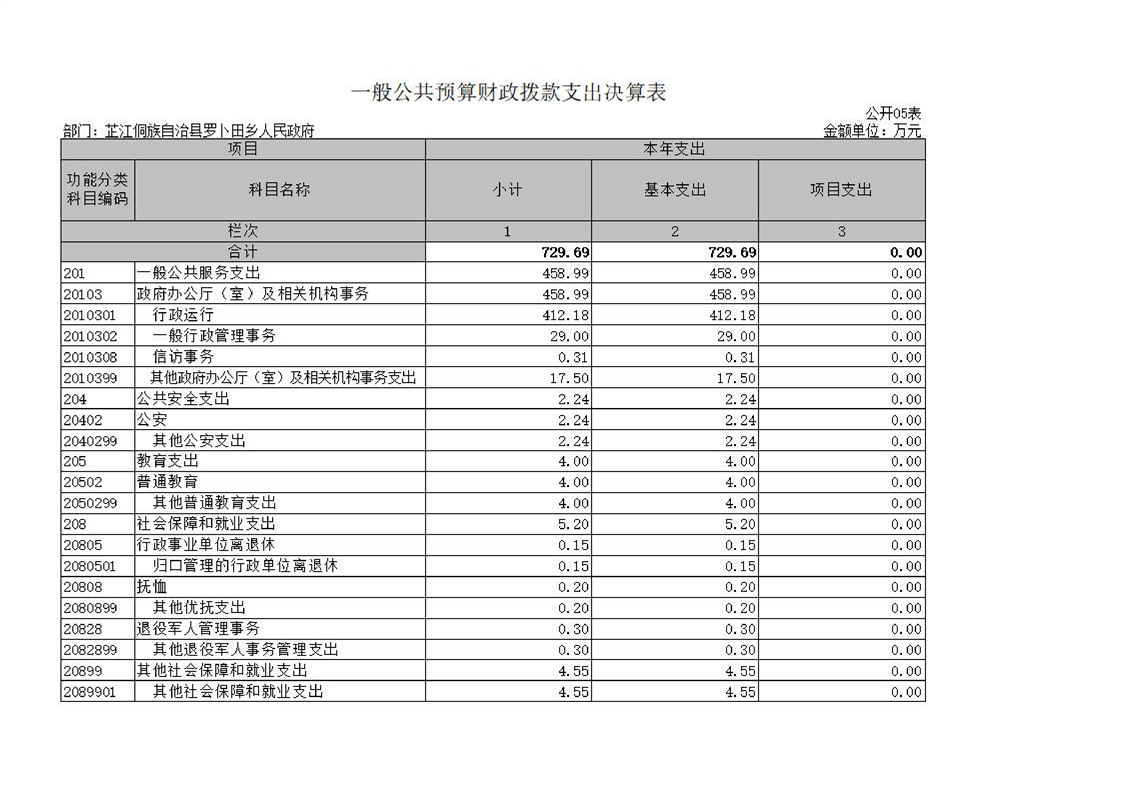 一般公共预算财政拨款支出决算表

公开05表

部门：芷江侗族自治县罗卜田乡人民政府

金额单位：万元

| 项目 | | 本年支出 | | |
|---|---|---|---|---|
| 功能分类科目编码 | 科目名称 | 小计 | 基本支出 | 项目支出 |
| 栏次 | | 1 | 2 | 3 |
| 合计 | | 729.69 | 729.69 | 0.00 |
| 201 | 一般公共服务支出 | 458.99 | 458.99 | 0.00 |
| 20103 | 政府办公厅（室）及相关机构事务 | 458.99 | 458.99 | 0.00 |
| 2010301 | 行政运行 | 412.18 | 412.18 | 0.00 |
| 2010302 | 一般行政管理事务 | 29.00 | 29.00 | 0.00 |
| 2010308 | 信访事务 | 0.31 | 0.31 | 0.00 |
| 2010399 | 其他政府办公厅（室）及相关机构事务支出 | 17.50 | 17.50 | 0.00 |
| 204 | 公共安全支出 | 2.24 | 2.24 | 0.00 |
| 20402 | 公安 | 2.24 | 2.24 | 0.00 |
| 2040299 | 其他公安支出 | 2.24 | 2.24 | 0.00 |
| 205 | 教育支出 | 4.00 | 4.00 | 0.00 |
| 20502 | 普通教育 | 4.00 | 4.00 | 0.00 |
| 2050299 | 其他普通教育支出 | 4.00 | 4.00 | 0.00 |
| 208 | 社会保障和就业支出 | 5.20 | 5.20 | 0.00 |
| 20805 | 行政事业单位离退休 | 0.15 | 0.15 | 0.00 |
| 2080501 | 归口管理的行政单位离退休 | 0.15 | 0.15 | 0.00 |
| 20808 | 抚恤 | 0.20 | 0.20 | 0.00 |
| 2080899 | 其他优抚支出 | 0.20 | 0.20 | 0.00 |
| 20828 | 退役军人管理事务 | 0.30 | 0.30 | 0.00 |
| 2082899 | 其他退役军人事务管理支出 | 0.30 | 0.30 | 0.00 |
| 20899 | 其他社会保障和就业支出 | 4.55 | 4.55 | 0.00 |
| 2089901 | 其他社会保障和就业支出 | 4.55 | 4.55 | 0.00 |